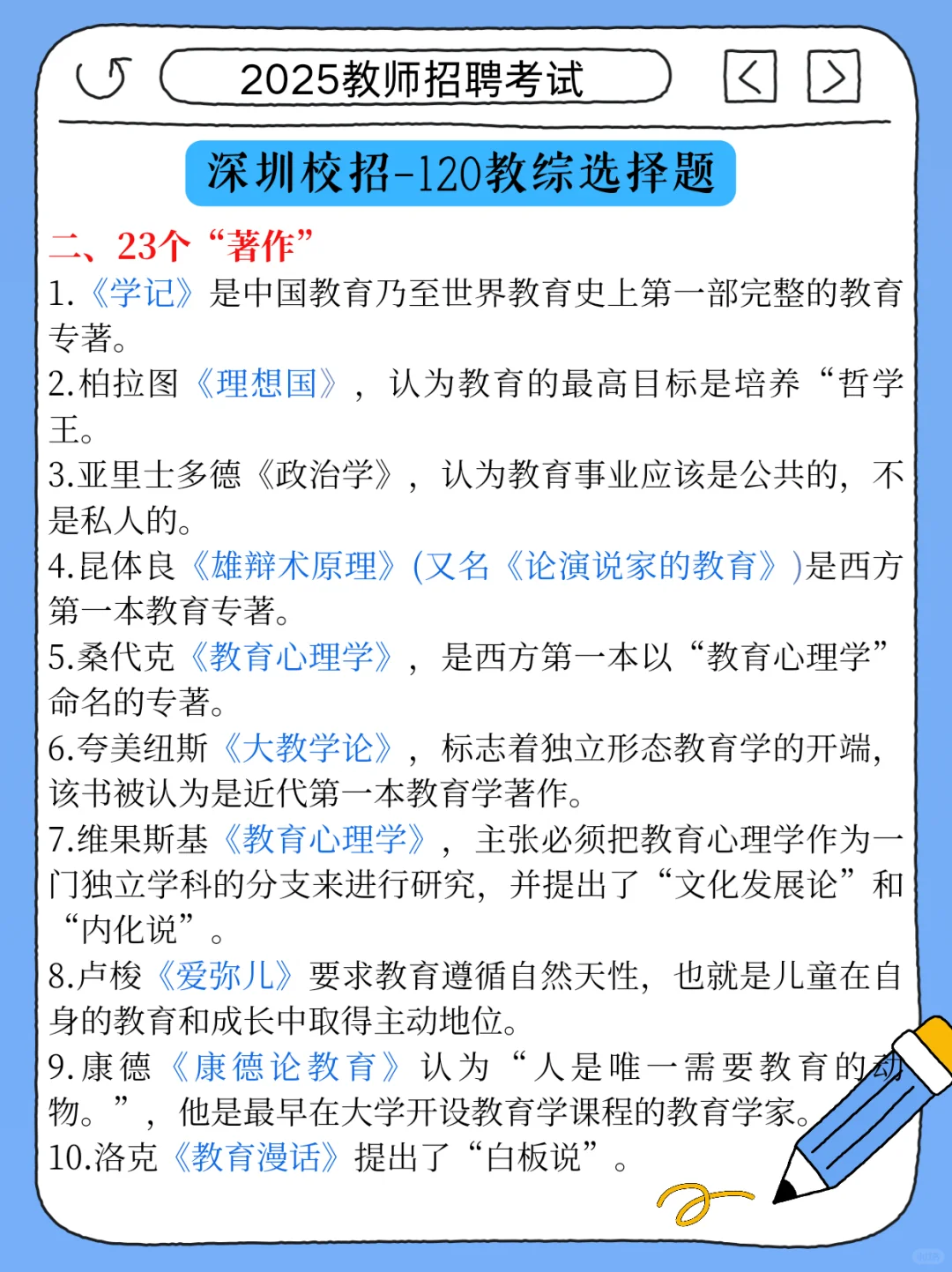 2025教师招聘考试

深圳校招-120教综选择题

二、23个“著作”

1.《学记》是中国教育乃至世界教育史上第一部完整的教育专著。

2.柏拉图《理想国》，认为教育的最高目标是培养“哲学王。

3.亚里士多德《政治学》，认为教育事业应该是公共的，不是私人的。

4.昆体良《雄辩术原理》(又名《论演说家的教育》)是西方第一本教育专著。

5.桑代克《教育心理学》，是西方第一本以“教育心理学”命名的专著。

6.夸美纽斯《大教学论》，标志着独立形态教育学的开端，该书被认为是近代第一本教育学著作。

7.维果斯基《教育心理学》，主张必须把教育心理学作为一门独立学科的分支来进行研究，并提出了“文化发展论”和“内化说”。

8.卢梭《爱弥儿》要求教育遵循自然天性，也就是儿童在自身的教育和成长中取得主动地位。

9.康德《康德论教育》认为“人是唯一需要教育的动物。”，他是最早在大学开设教育学课程的教育学家。

10.洛克《教育漫话》提出了“白板说”。